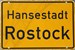 Hansestadt
Rostock